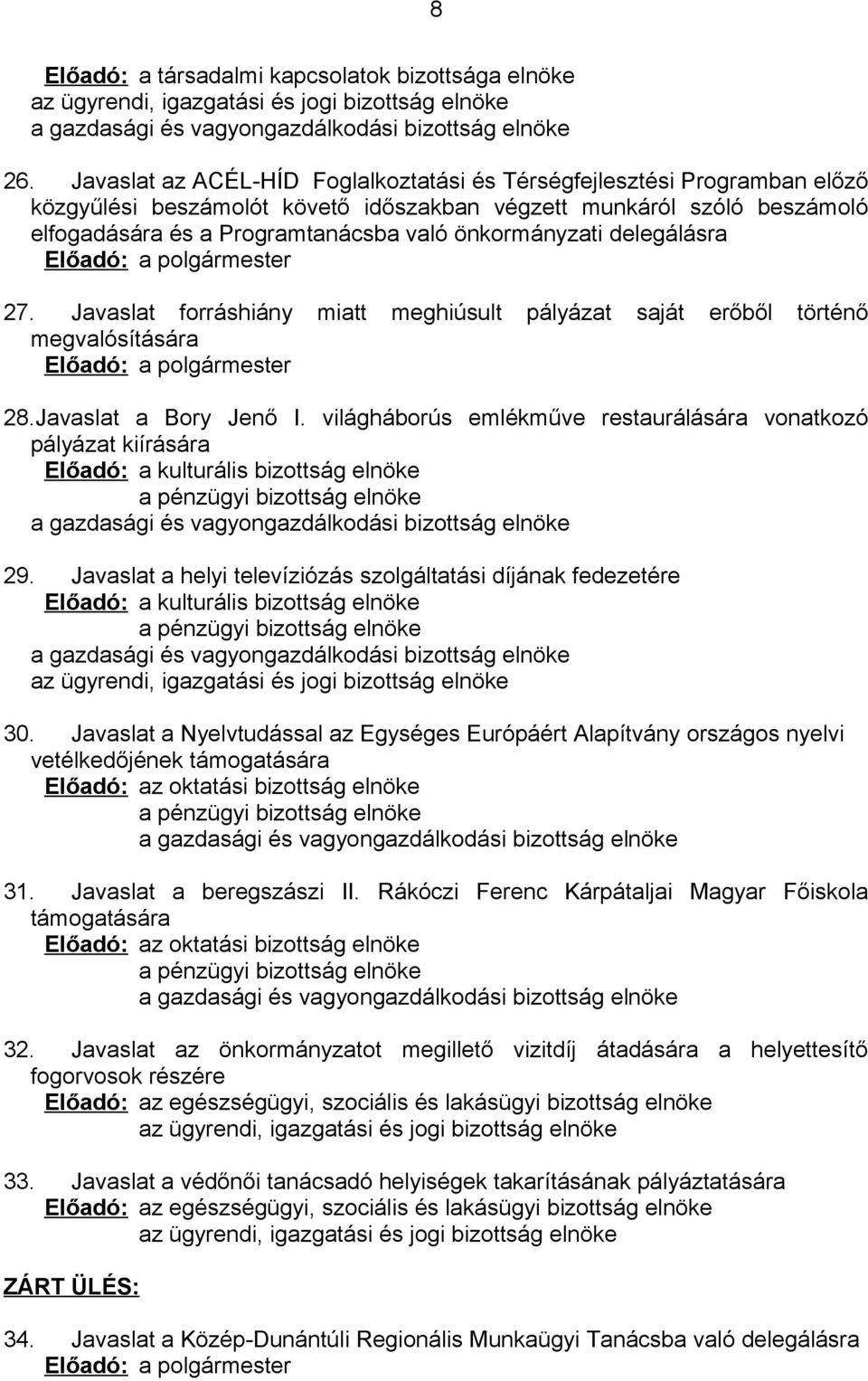 8

Előadó: a társadalmi kapcsolatok bizottsága elnöke
az ügyrendi, igazgatási és jogi bizottság elnöke
a gazdasági és vagyongazdálkodási bizottság elnöke

26. Javaslat az ACÉL-HÍD Foglalkoztatási és Térségfejlesztési Programban előző közgyűlési beszámolót követő időszakban végzett munkáról szóló beszámoló elfogadására és a Programtanácsba való önkormányzati delegálásra
Előadó: a polgármester

27. Javaslat forráshiány miatt meghiúsult pályázat saját erőből történő megvalósítására
Előadó: a polgármester

28. Javaslat a Bory Jenő I. világháborús emlékműve restaurálására vonatkozó pályázat kiírására
Előadó: a kulturális bizottság elnöke
a pénzügyi bizottság elnöke
a gazdasági és vagyongazdálkodási bizottság elnöke

29. Javaslat a helyi televíziózás szolgáltatási díjának fedezetére
Előadó: a kulturális bizottság elnöke
a pénzügyi bizottság elnöke
a gazdasági és vagyongazdálkodási bizottság elnöke
az ügyrendi, igazgatási és jogi bizottság elnöke

30. Javaslat a Nyelvtudással az Egységes Európáért Alapítvány országos nyelvi vetélkedőjének támogatására
Előadó: az oktatási bizottság elnöke
a pénzügyi bizottság elnöke
a gazdasági és vagyongazdálkodási bizottság elnöke

31. Javaslat a beregszászi II. Rákóczi Ferenc Kárpátaljai Magyar Főiskola támogatására
Előadó: az oktatási bizottság elnöke
a pénzügyi bizottság elnöke
a gazdasági és vagyongazdálkodási bizottság elnöke

32. Javaslat az önkormányzatot megillető vizitdíj átadására a helyettesítő fogorvosok részére
Előadó: az egészségügyi, szociális és lakásügyi bizottság elnöke
az ügyrendi, igazgatási és jogi bizottság elnöke

33. Javaslat a védőnői tanácsadó helyiségek takarításának pályáztatására
Előadó: az egészségügyi, szociális és lakásügyi bizottság elnöke
az ügyrendi, igazgatási és jogi bizottság elnöke

ZÁRT ÜLÉS:

34. Javaslat a Közép-Dunántúli Regionális Munkaügyi Tanácsba való delegálásra
Előadó: a polgármester